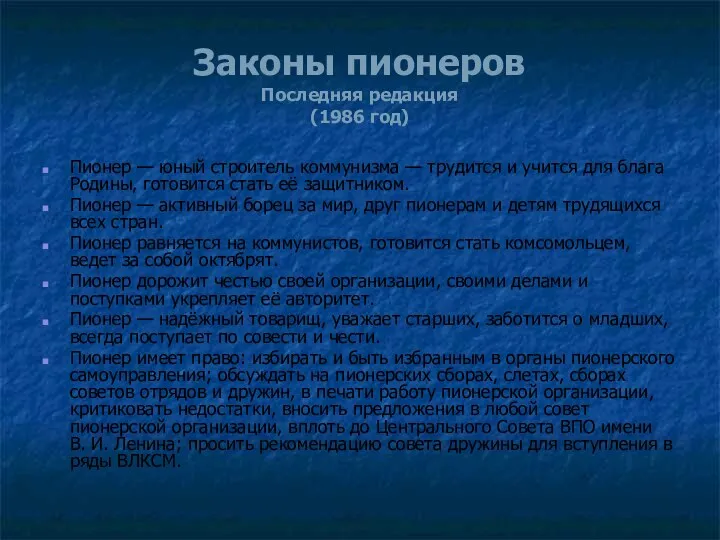 Законы пионеров
Последняя редакция
(1986 год)

Пионер — юный строитель коммунизма — трудится и учится для блага Родины, готовится стать её защитником.

Пионер — активный борец за мир, друг пионерам и детям трудящихся всех стран.

Пионер равняется на коммунистов, готовится стать комсомольцем, ведет за собой октябрят.

Пионер дорожит честью своей организации, своими делами и поступками укрепляет её авторитет.

Пионер — надёжный товарищ, уважает старших, заботится о младших, всегда поступает по совести и чести.

Пионер имеет право: избирать и быть избранным в органы пионерского самоуправления; обсуждать на пионерских сборах, слетах, сборах советов отрядов и дружин, в печати работу пионерской организации, критиковать недостатки, вносить предложения в любой совет пионерской организации, вплоть до Центрального Совета ВПО имени В. И. Ленина; просить рекомендацию совета дружины для вступления в ряды ВЛКСМ.